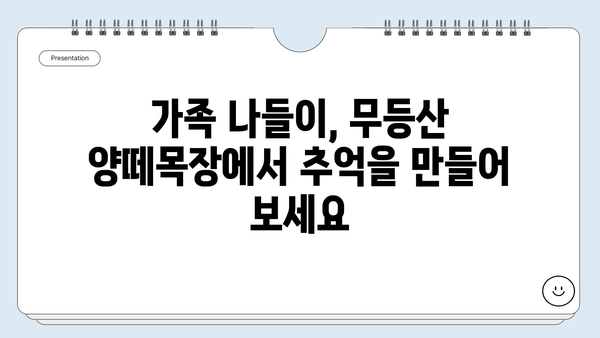 Presentation

가족 나들이, 무등산 양떼목장에서 추억을 만들어 보세요